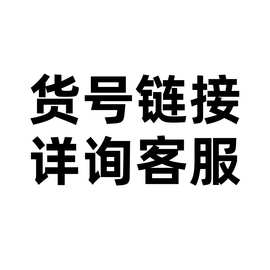 货号链接
详询客服